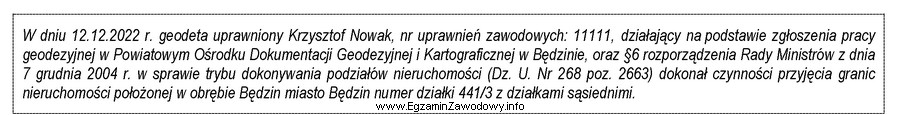 W dniu 12.12.2022 r. geodeta uprawniony Krzysztof Nowak, nr uprawnień zawodowych: 11111, działający na podstawie zgłoszenia pracy geodezyjnej w Powiatowym Ośrodku Dokumentacji Geodezyjnej i Kartograficznej w Będzinie, oraz §6 rozporządzenia Rady Ministrów z dnia 7 grudnia 2004 r. w sprawie trybu dokonywania podziałów nieruchomości (Dz. U. Nr 268 poz. 2663) dokonał czynności przyjęcia granic nieruchomości położonej w obrębie Będzin miasto Będzin numer działki 441/3 z działkami sąsiednimi.

www.EgzaminZawodowy.info